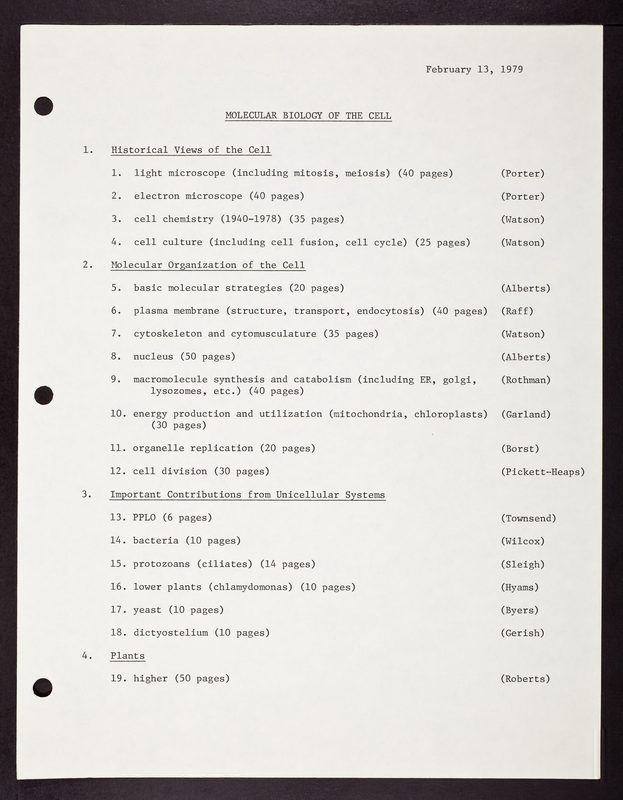 February 13, 1979

MOLECULAR BIOLOGY OF THE CELL

1. Historical Views of the Cell

1. light microscope (including mitosis, meiosis) (40 pages) (Porter)

2. electron microscope (40 pages) (Porter)

3. cell chemistry (1940-1978) (35 pages) (Watson)

4. cell culture (including cell fusion, cell cycle) (25 pages) (Watson)

2. Molecular Organization of the Cell

5. basic molecular strategies (20 pages) (Alberts)

6. plasma membrane (structure, transport, endocytosis) (40 pages) (Raff)

7. cytoskeleton and cytomusculature (35 pages) (Watson)

8. nucleus (50 pages) (Alberts)

9. macromolecule synthesis and catabolism (including ER, golgi, lysozomes, etc.) (40 pages) (Rothman)

10. energy production and utilization (mitochondria, chloroplasts) (30 pages) (Garland)

11. organelle replication (20 pages) (Borst)

12. cell division (30 pages) (Pickett-Heaps)

3. Important Contributions from Unicellular Systems

13. PPLO (6 pages) (Townsend)

14. bacteria (10 pages) (Wilcox)

15. protozoans (ciliates) (14 pages) (Sleigh)

16. lower plants (chlamydomonas) (10 pages) (Hyams)

17. yeast (10 pages) (Byers)

18. dictyostelium (10 pages) (Gerish)

4. Plants

19. higher (50 pages) (Roberts)